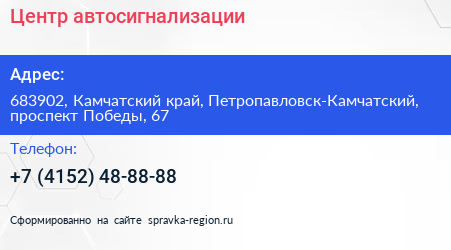 Центр автосигнализации

Адрес:

683902, Камчатский край, Петропавловск-Камчатский, проспект Победы, 67

Телефон:

+7 (4152) 48-88-88

Сформированно на сайте spravka-region.ru